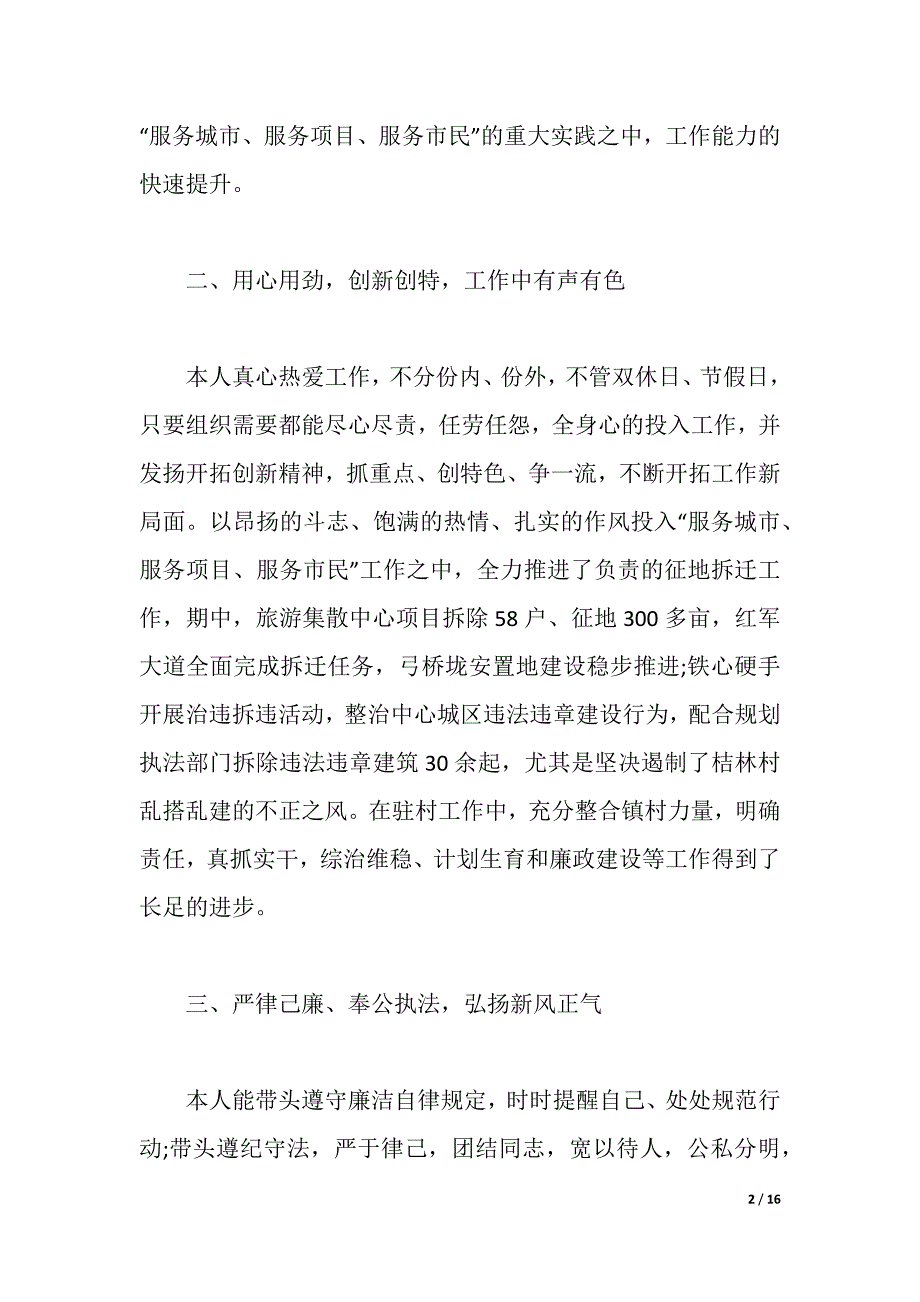 “服务城市、服务项目、服务市民”的重大实践之中，工作能力的快速提升。

二、用心用劲，创新创特，工作中有声有色

本人真心热爱工作，不分份内、份外，不管双休日、节假日，只要组织需要都能尽心尽责，任劳任怨，全身心的投入工作，并发扬开拓创新精神，抓重点、创特色、争一流，不断开拓工作新局面。以昂扬的斗志、饱满的热情、扎实的作风投入“服务城市、服务项目、服务市民”工作之中，全力推进了负责的征地拆迁工作，期中，旅游集散中心项目拆除58户、征地300多亩，红军大道全面完成拆迁任务，弓桥垅安置地建设稳步推进;铁心硬手开展治违拆违活动，整治中心城区违法违章建设行为，配合规划执法部门拆除违法违章建筑30余起，尤其是坚决遏制了桔林村乱搭乱建的不正之风。在驻村工作中，充分整合镇村力量，明确责任，真抓实干，综治维稳、计划生育和廉政建设等工作得到了长足的进步。

三、严律己廉、奉公执法，弘扬新风正气

本人能带头遵守廉洁自律规定，时时提醒自己、处处规范行动;带头遵纪守法，严于律己，团结同志，宽以待人，公私分明，

2 / 16